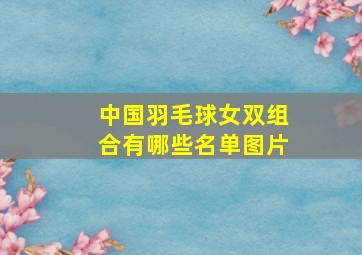 中国羽毛球女双组合有哪些名单图片